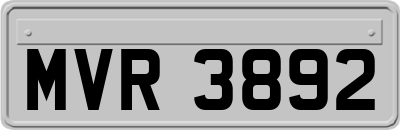 MVR 3892